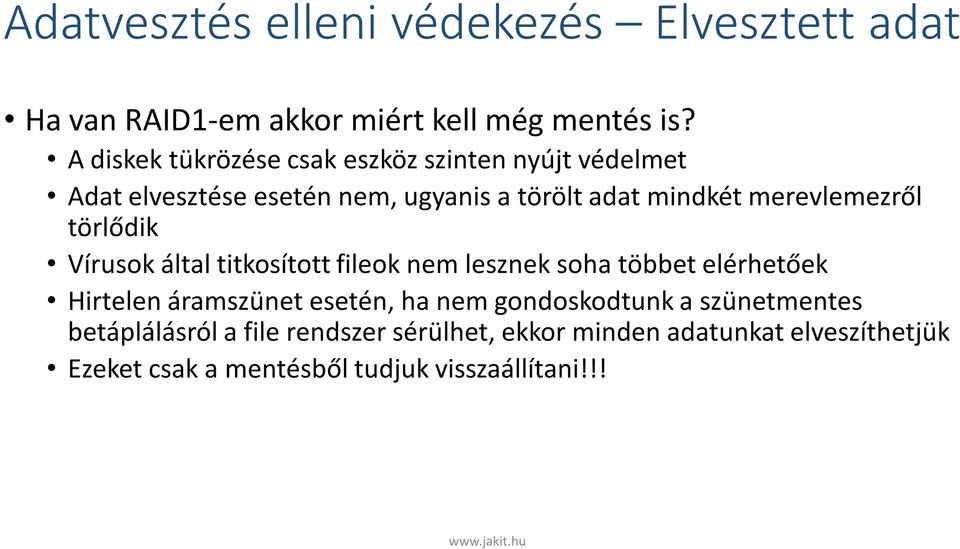 Adatvesztés elleni védekezés – Elvesztett adat

• Ha van RAID1-em akkor miért kell még mentés is?
  • A diskek tükrözése csak eszköz szinten nyújt védelmet
  • Adat elvesztése esetén nem, ugyanis a törölt adat mindkét merevlemezről törlődik
  • Vírusok által titkosított fileok nem lesznek soha többet elérhetőek
  • Hirtelen áramszünet esetén, ha nem gondoskodtunk a szünetmentes betáplálásról a file rendszer sérülhet, ekkor minden adatunkat elveszíthetjük
  • Ezeket csak a mentésből tudjuk visszaállítani!!!

www.jakit.hu